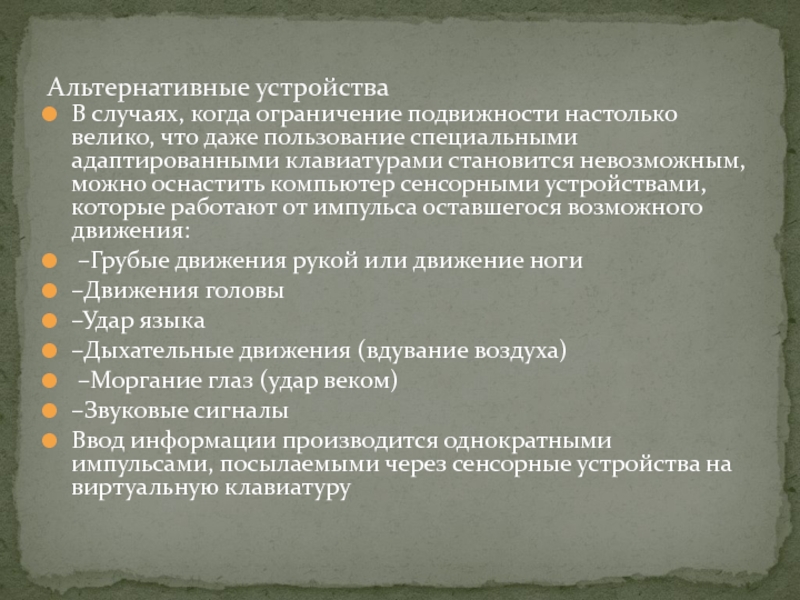 Альтернативные устройства

В случаях, когда ограничение подвижности настолько велико, что даже пользование специальными адаптированными клавиатурами становится невозможным, можно оснастить компьютер сенсорными устройствами, которые работают от импульса оставшегося возможного движения:

–Грубые движения рукой или движение ноги

–Движения головы

–Удар языка

–Дыхательные движения (вдувание воздуха)

–Моргание глаз (удар веком)

–Звуковые сигналы

Ввод информации производится однократными импульсами, посылаемыми через сенсорные устройства на виртуальную клавиатуру